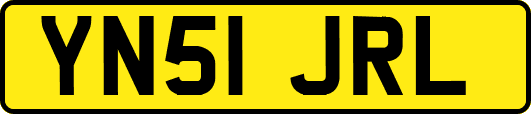 YN51 JRL